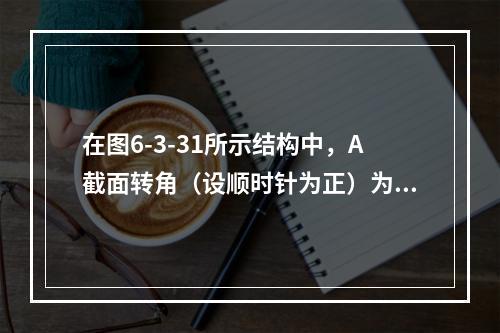 在图6-3-31所示结构中，A截面转角（设顺时针为正）为...